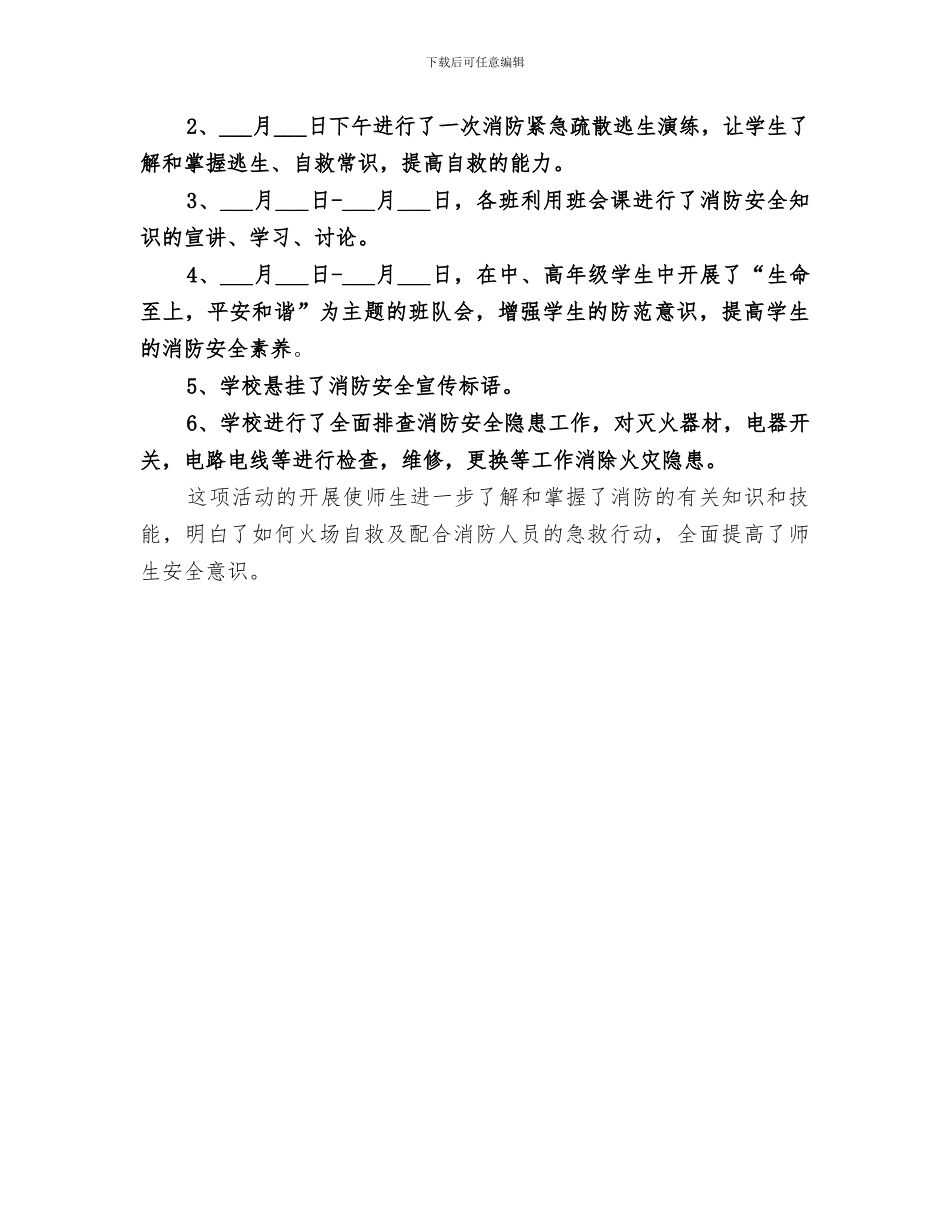 下载后可任意编辑

2、___月___日下午进行了一次消防紧急疏散逃生演练，让学生了解和掌握逃生、自救常识，提高自救的能力。

3、___月___日-___月___日，各班利用班会课进行了消防安全知识的宣讲、学习、讨论。

4、___月___日-___月___日，在中、高年级学生中开展了“生命至上，平安和谐”为主题的班队会，增强学生的防范意识，提高学生的消防安全素养。

5、学校悬挂了消防安全宣传标语。

6、学校进行了全面排查消防安全隐患工作，对灭火器材，电器开关，电路电线等进行检查，维修，更换等工作消除火灾隐患。

这项活动的开展使师生进一步了解和掌握了消防的有关知识和技能，明白了如何火场自救及配合消防人员的急救行动，全面提高了师生安全意识。